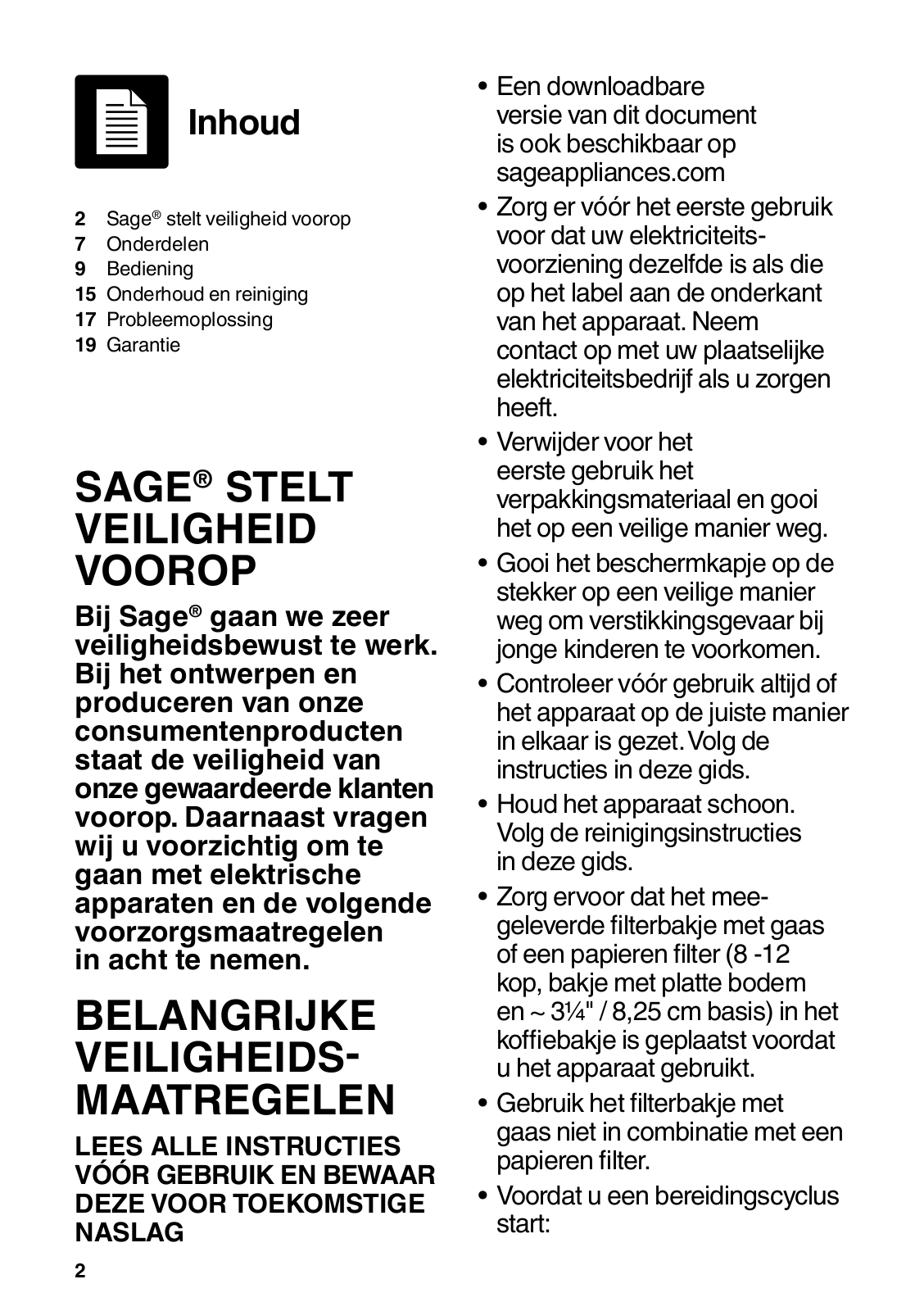 Inhoud

2 Sage® stelt veiligheid voorop
7 Onderdelen
9 Bediening
15 Onderhoud en reiniging
17 Probleemoplossing
19 Garantie

SAGE® STELT VEILIGHEID VOOROP

Bij Sage® gaan we zeer veiligheidsbewust te werk. Bij het ontwerpen en produceren van onze consumentenproducten staat de veiligheid van onze gewaardeerde klanten voorop. Daarnaast vragen wij u voorzichtig om te gaan met elektrische apparaten en de volgende voorzorgsmaatregelen in acht te nemen.

BELANGRIJKE VEILIGHEIDSMAATREGELEN

LEES ALLE INSTRUCTIES VÓÓR GEBRUIK EN BEWAAR DEZE VOOR TOEKOMSTIGE NASLAG

2

• Een downloadbare versie van dit document is ook beschikbaar op sageappliances.com

• Zorg er vóór het eerste gebruik voor dat uw elektriciteitsvoorziening dezelfde is als die op het label aan de onderkant van het apparaat. Neem contact op met uw plaatselijke elektriciteitsbedrijf als u zorgen heeft.

• Verwijder voor het eerste gebruik het verpakkingsmateriaal en gooi het op een veilige manier weg.

• Gooi het beschermkapje op de stekker op een veilige manier weg om verstikkingsgevaar bij jonge kinderen te voorkomen.

• Controleer vóór gebruik altijd of het apparaat op de juiste manier in elkaar is gezet. Volg de instructies in deze gids.

• Houd het apparaat schoon. Volg de reinigingsinstructies in deze gids.

• Zorg ervoor dat het meegeleverde filterbakje met gaas of een papieren filter (8 -12 kop, bakje met platte bodem en ~ 3¼" / 8,25 cm basis) in het koffiebakje is geplaatst voordat u het apparaat gebruikt.

• Gebruik het filterbakje met gaas niet in combinatie met een papieren filter.

• Voordat u een bereidingscyclus start: